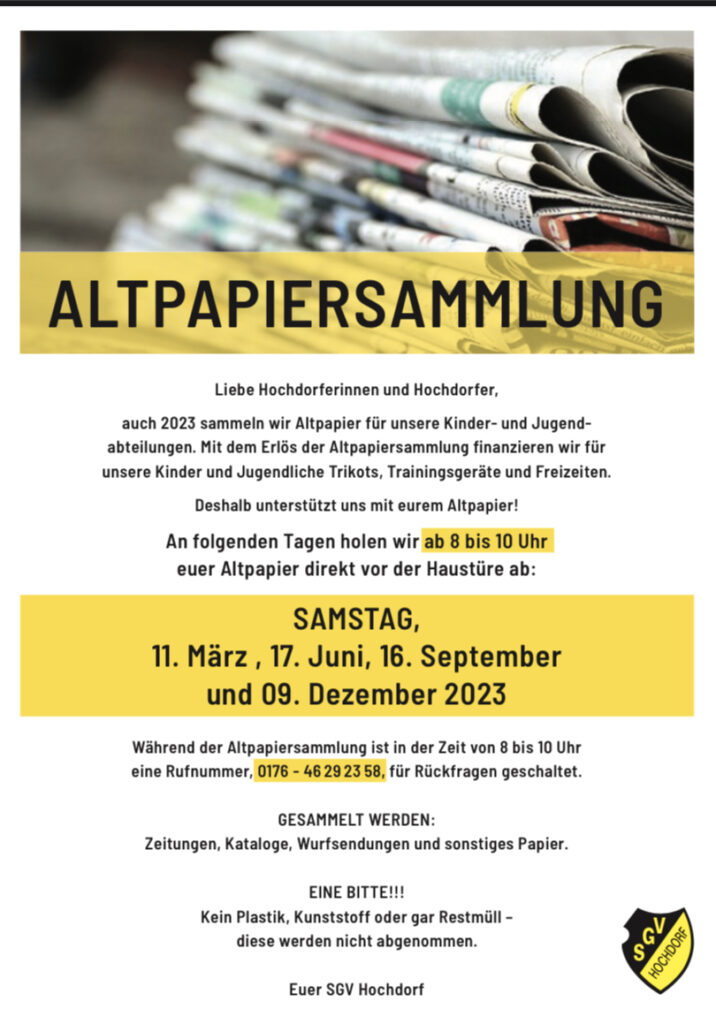 ALTPAPIERSAMMLUNG

Liebe Hochdorferinnen und Hochdorfer,

auch 2023 sammeln wir Altpapier für unsere Kinder- und Jugendabteilungen. Mit dem Erlös der Altpapiersammlung finanzieren wir für unsere Kinder und Jugendliche Trikots, Trainingsgeräte und Freizeiten.

Deshalb unterstützt uns mit eurem Altpapier!

An folgenden Tagen holen wir ab 8 bis 10 Uhr euer Altpapier direkt vor der Haustüre ab:

SAMSTAG,
11. März , 17. Juni, 16. September und 09. Dezember 2023

Während der Altpapiersammlung ist in der Zeit von 8 bis 10 Uhr eine Rufnummer, 0176 - 46 29 23 58, für Rückfragen geschaltet.

GESAMMELT WERDEN:
Zeitungen, Kataloge, Wurfsendungen und sonstiges Papier.

EINE BITTE!!!
Kein Plastik, Kunststoff oder gar Restmüll – diese werden nicht abgenommen.

Euer SGV Hochdorf

SGV HOCHDORF